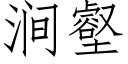 涧壑